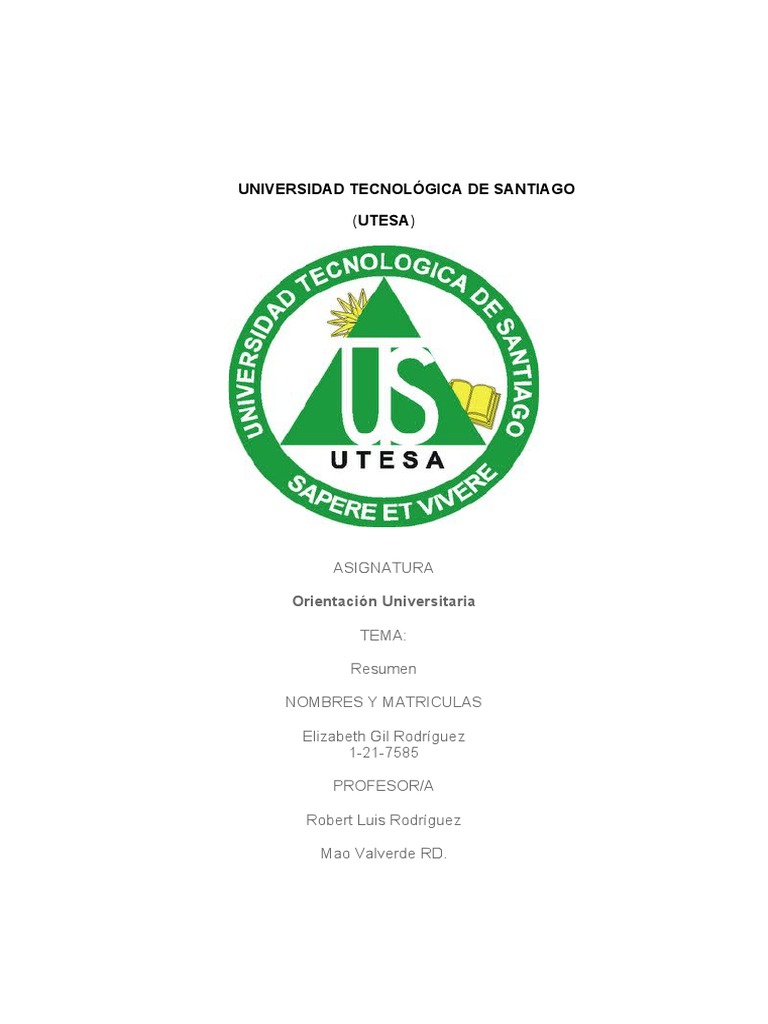 UNIVERSIDAD TECNOLÓGICA DE SANTIAGO

(UTESA)

UNIVERSIDAD TECNOLOGICA DE SANTIAGO

US

UTESA

SAPERE ET VIVERE

ASIGNATURA

Orientación Universitaria

TEMA:

Resumen

NOMBRES Y MATRICULAS

Elizabeth Gil Rodríguez
1-21-7585

PROFESOR/A

Robert Luis Rodríguez

Mao Valverde RD.